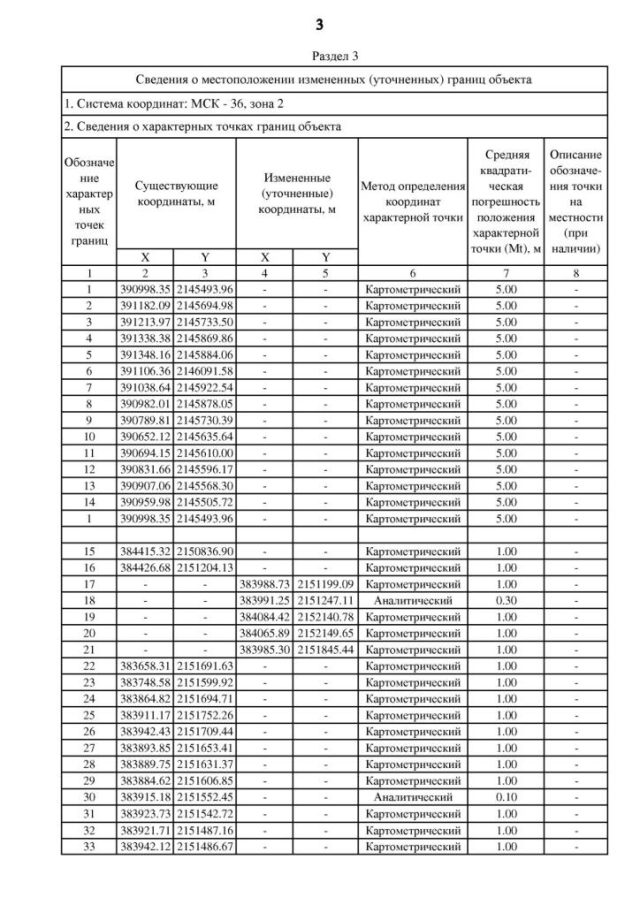 3

Раздел 3

| Сведения о местоположении измененных (уточненных) границ объекта | | | | | | | |
|---|---|---|---|---|---|---|---|
| 1. Система координат: МСК - 36, зона 2 | | | | | | | |
| 2. Сведения о характерных точках границ объекта | | | | | | | |
| Обозначение характерных точек границ | Существующие координаты, м | | Измененные (уточненные) координаты, м | | Метод определения координат характерной точки | Средняя квадратическая погрешность положения характерной точки (Mt), м | Описание обозначения точки на местности (при наличии) |
| | X | Y | X | Y | | | |
| 1 | 2 | 3 | 4 | 5 | 6 | 7 | 8 |
| 1 | 390998.35 | 2145493.96 | - | - | Картометрический | 5.00 | - |
| 2 | 391182.09 | 2145694.98 | - | - | Картометрический | 5.00 | - |
| 3 | 391213.97 | 2145733.50 | - | - | Картометрический | 5.00 | - |
| 4 | 391338.38 | 2145869.86 | - | - | Картометрический | 5.00 | - |
| 5 | 391348.16 | 2145884.06 | - | - | Картометрический | 5.00 | - |
| 6 | 391106.36 | 2146091.58 | - | - | Картометрический | 5.00 | - |
| 7 | 391038.64 | 2145922.54 | - | - | Картометрический | 5.00 | - |
| 8 | 390982.01 | 2145878.05 | - | - | Картометрический | 5.00 | - |
| 9 | 390789.81 | 2145730.39 | - | - | Картометрический | 5.00 | - |
| 10 | 390652.12 | 2145635.64 | - | - | Картометрический | 5.00 | - |
| 11 | 390694.15 | 2145610.00 | - | - | Картометрический | 5.00 | - |
| 12 | 390831.66 | 2145596.17 | - | - | Картометрический | 5.00 | - |
| 13 | 390907.06 | 2145568.30 | - | - | Картометрический | 5.00 | - |
| 14 | 390959.98 | 2145505.72 | - | - | Картометрический | 5.00 | - |
| 1 | 390998.35 | 2145493.96 | - | - | Картометрический | 5.00 | - |
| | | | | | | | |
| 15 | 384415.32 | 2150836.90 | - | - | Картометрический | 1.00 | - |
| 16 | 384426.68 | 2151204.13 | - | - | Картометрический | 1.00 | - |
| 17 | - | - | 383988.73 | 2151199.09 | Картометрический | 1.00 | - |
| 18 | - | - | 383991.25 | 2151247.11 | Аналитический | 0.30 | - |
| 19 | - | - | 384084.42 | 2152140.78 | Картометрический | 1.00 | - |
| 20 | - | - | 384065.89 | 2152149.65 | Картометрический | 1.00 | - |
| 21 | - | - | 383985.30 | 2151845.44 | Картометрический | 1.00 | - |
| 22 | 383658.31 | 2151691.63 | - | - | Картометрический | 1.00 | - |
| 23 | 383748.58 | 2151599.92 | - | - | Картометрический | 1.00 | - |
| 24 | 383864.82 | 2151694.71 | - | - | Картометрический | 1.00 | - |
| 25 | 383911.17 | 2151752.26 | - | - | Картометрический | 1.00 | - |
| 26 | 383942.43 | 2151709.44 | - | - | Картометрический | 1.00 | - |
| 27 | 383893.85 | 2151653.41 | - | - | Картометрический | 1.00 | - |
| 28 | 383889.75 | 2151631.37 | - | - | Картометрический | 1.00 | - |
| 29 | 383884.62 | 2151606.85 | - | - | Картометрический | 1.00 | - |
| 30 | 383915.18 | 2151552.45 | - | - | Аналитический | 0.10 | - |
| 31 | 383923.73 | 2151542.72 | - | - | Картометрический | 1.00 | - |
| 32 | 383921.71 | 2151487.16 | - | - | Картометрический | 1.00 | - |
| 33 | 383942.12 | 2151486.67 | - | - | Картометрический | 1.00 | - |